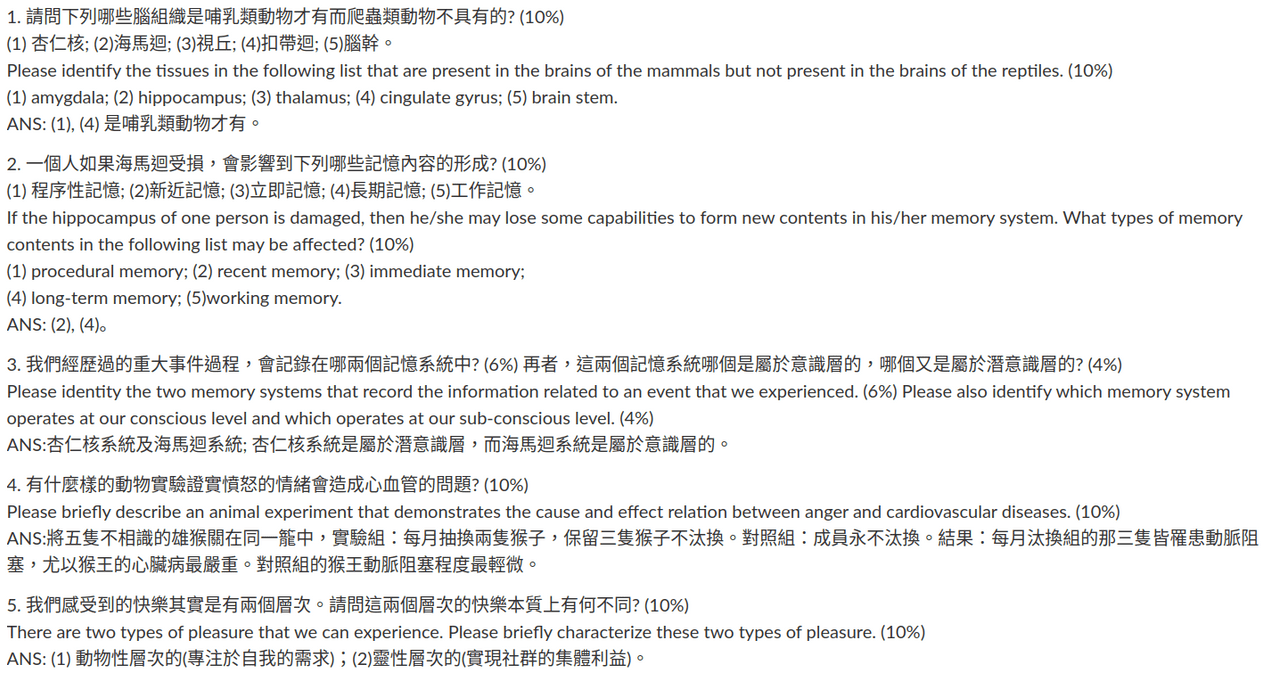 1. 請問下列哪些腦組織是哺乳類動物才有而爬蟲類動物不具有的? (10%)
(1) 杏仁核; (2)海馬迴; (3)視丘; (4)扣帶迴; (5)腦幹。
Please identify the tissues in the following list that are present in the brains of the mammals but not present in the brains of the reptiles. (10%)
(1) amygdala; (2) hippocampus; (3) thalamus; (4) cingulate gyrus; (5) brain stem.
ANS: (1), (4) 是哺乳類動物才有。

2. 一個人如果海馬迴受損，會影響到下列哪些記憶內容的形成? (10%)
(1) 程序性記憶; (2)新近記憶; (3)立即記憶; (4)長期記憶; (5)工作記憶。
If the hippocampus of one person is damaged, then he/she may lose some capabilities to form new contents in his/her memory system. What types of memory contents in the following list may be affected? (10%)
(1) procedural memory; (2) recent memory; (3) immediate memory;
(4) long-term memory; (5)working memory.
ANS: (2), (4)。

3. 我們經歷過的重大事件過程，會記錄在哪兩個記憶系統中? (6%) 再者，這兩個記憶系統哪個是屬於意識層的，哪個又是屬於潛意識層的? (4%)
Please identity the two memory systems that record the information related to an event that we experienced. (6%) Please also identify which memory system operates at our conscious level and which operates at our sub-conscious level. (4%)
ANS:杏仁核系統及海馬迴系統; 杏仁核系統是屬於潛意識層，而海馬迴系統是屬於意識層的。

4. 有什麼樣的動物實驗證實憤怒的情緒會造成心血管的問題? (10%)
Please briefly describe an animal experiment that demonstrates the cause and effect relation between anger and cardiovascular diseases. (10%)
ANS:將五隻不相識的雄猴關在同一籠中，實驗組：每月抽換兩隻猴子，保留三隻猴子不汰換。對照組：成員永不汰換。結果：每月汰換組的那三隻皆罹患動脈阻塞，尤以猴王的心臟病最嚴重。對照組的猴王動脈阻塞程度最輕微。

5. 我們感受到的快樂其實是有兩個層次。請問這兩個層次的快樂本質上有何不同? (10%)
There are two types of pleasure that we can experience. Please briefly characterize these two types of pleasure. (10%)
ANS: (1) 動物性層次的(專注於自我的需求)；(2)靈性層次的(實現社群的集體利益)。